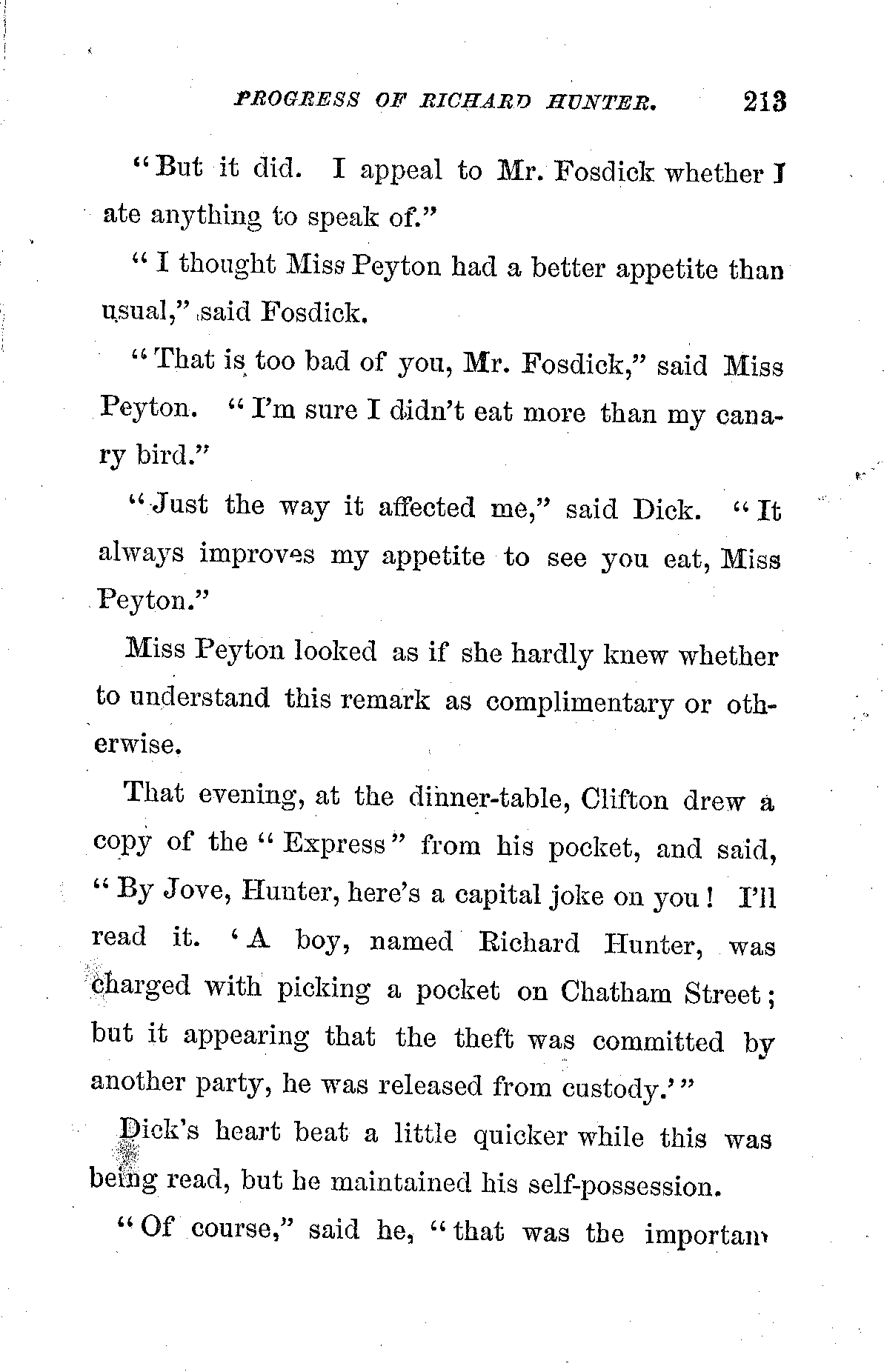 PROGRESS OF RICHARD HUNTER. 213

"But it did. I appeal to Mr. Fosdick whether I ate anything to speak of."

"I thought Miss Peyton had a better appetite than usual," said Fosdick.

"That is too bad of you, Mr. Fosdick," said Miss Peyton. "I'm sure I didn't eat more than my canary bird."

"Just the way it affected me," said Dick. "It always improves my appetite to see you eat, Miss Peyton."

Miss Peyton looked as if she hardly knew whether to understand this remark as complimentary or otherwise.

That evening, at the dinner-table, Clifton drew a copy of the "Express" from his pocket, and said, "By Jove, Hunter, here's a capital joke on you! I'll read it. 'A boy, named Richard Hunter, was charged with picking a pocket on Chatham Street; but it appearing that the theft was committed by another party, he was released from custody.'"

Dick's heart beat a little quicker while this was being read, but he maintained his self-possession.

"Of course," said he, "that was the importan